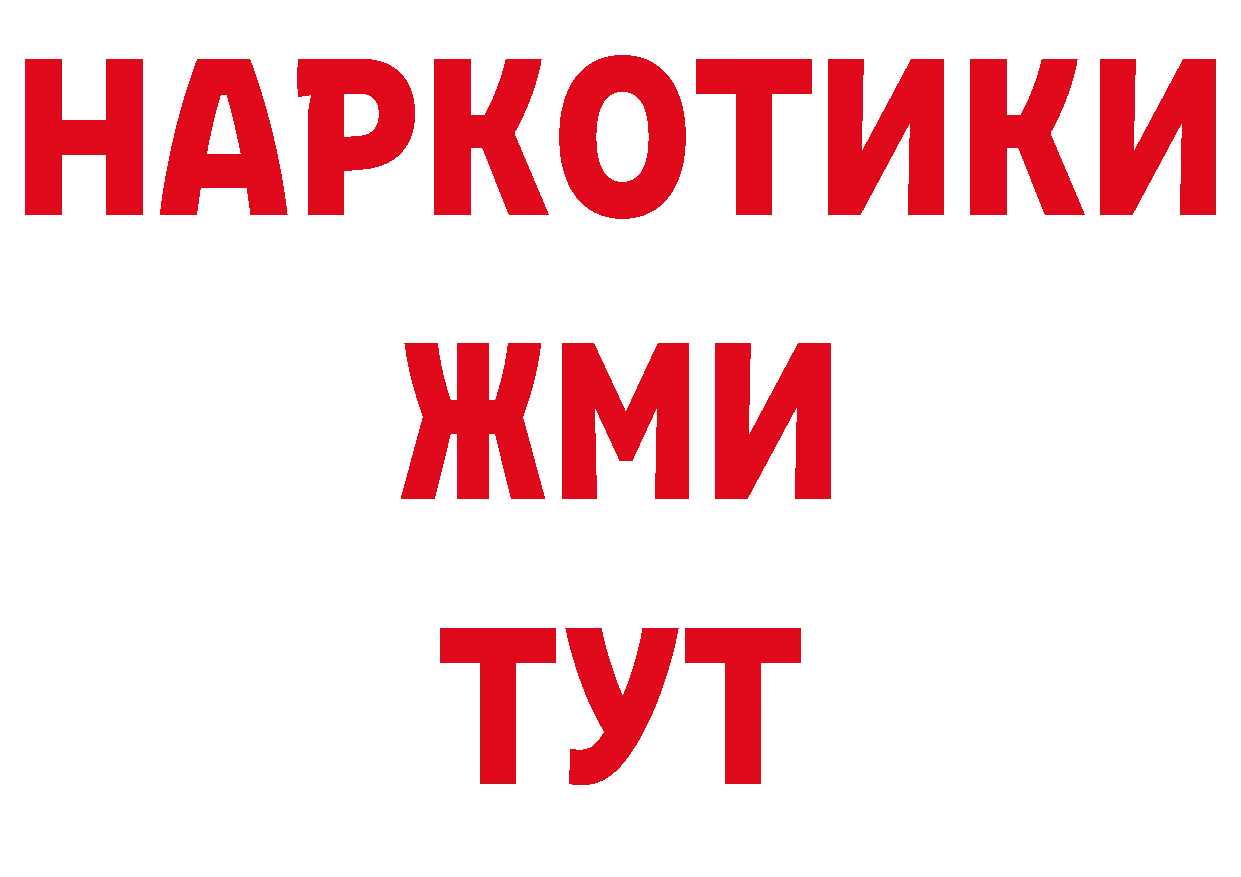 НАРКОТИКИ
ЖМИ
ТУТ